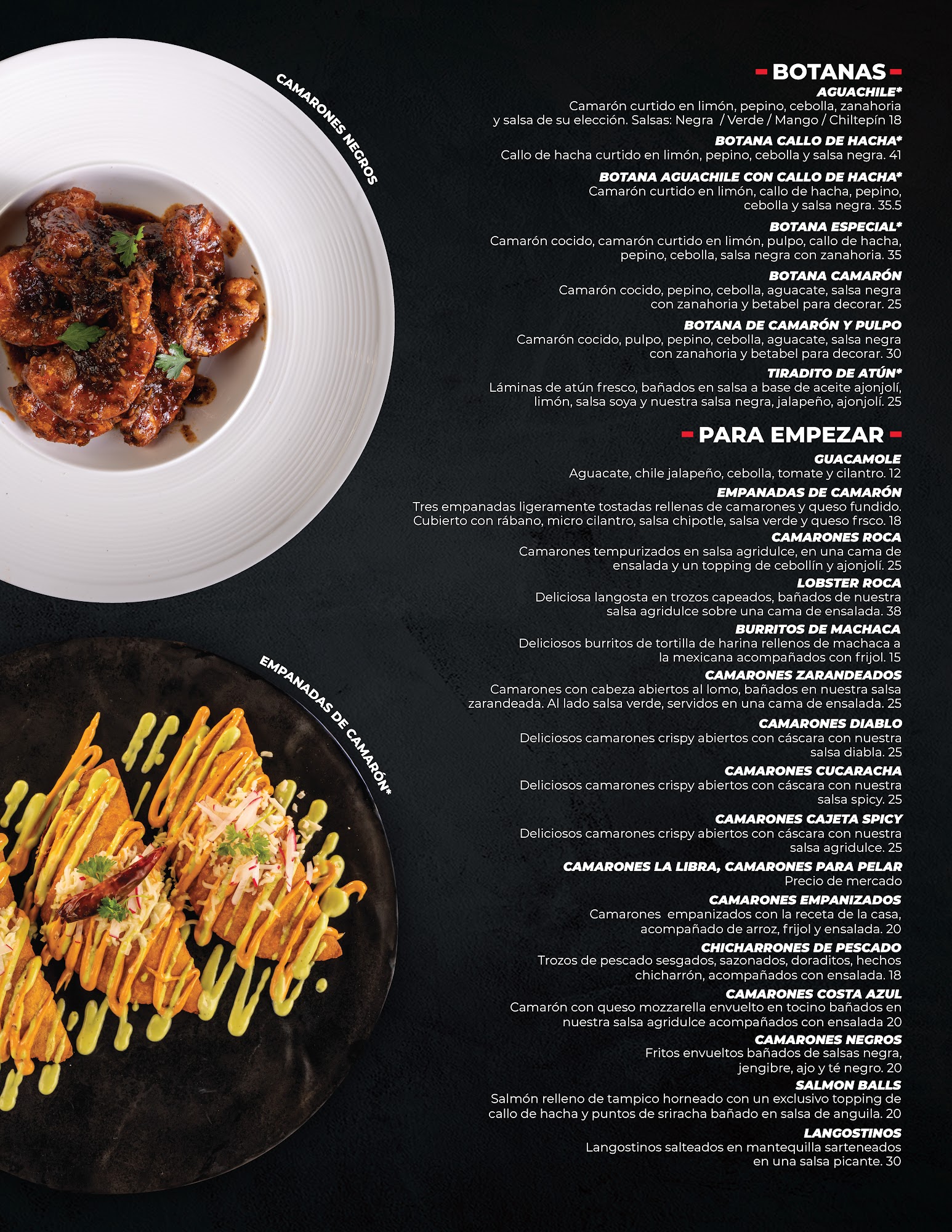 CAMARONES NEGROS

EMPANADAS DE CAMARÓN*

BOTANAS

AGUACHILE*
Camarón curtido en limón, pepino, cebolla, zanahoria y salsa de su elección. Salsas: Negra / Verde / Mango / Chiltepín 18

BOTANA CALLO DE HACHA*
Callo de hacha curtido en limón, pepino, cebolla y salsa negra. 41

BOTANA AGUACHILE CON CALLO DE HACHA*
Camarón curtido en limón, callo de hacha, pepino, cebolla y salsa negra. 35.5

BOTANA ESPECIAL*
Camarón cocido, camarón curtido en limón, pulpo, callo de hacha, pepino, cebolla, salsa negra con zanahoria. 35

BOTANA CAMARÓN
Camarón cocido, pepino, cebolla, aguacate, salsa negra con zanahoria y betabel para decorar. 25

BOTANA DE CAMARÓN Y PULPO
Camarón cocido, pulpo, pepino, cebolla, aguacate, salsa negra con zanahoria y betabel para decorar. 30

TIRADITO DE ATÚN*
Láminas de atún fresco, bañados en salsa a base de aceite ajonjolí, limón, salsa soya y nuestra salsa negra, jalapeño, ajonjolí. 25

PARA EMPEZAR

GUACAMOLE
Aguacate, chile jalapeño, cebolla, tomate y cilantro. 12

EMPANADAS DE CAMARÓN
Tres empanadas ligeramente tostadas rellenas de camarones y queso fundido. Cubierto con rábano, micro cilantro, salsa chipotle, salsa verde y queso frsco. 18

CAMARONES ROCA
Camarones tempurizados en salsa agridulce, en una cama de ensalada y un topping de cebollín y ajonjolí. 25

LOBSTER ROCA
Deliciosa langosta en trozos capeados, bañados de nuestra salsa agridulce sobre una cama de ensalada. 38

BURRITOS DE MACHACA
Deliciosos burritos de tortilla de harina rellenos de machaca a la mexicana acompañados con frijol. 15

CAMARONES ZARANDEADOS
Camarones con cabeza abiertos al lomo, bañados en nuestra salsa zarandeada. Al lado salsa verde, servidos en una cama de ensalada. 25

CAMARONES DIABLO
Deliciosos camarones crispy abiertos con cáscara con nuestra salsa diabla. 25

CAMARONES CUCARACHA
Deliciosos camarones crispy abiertos con cáscara con nuestra salsa spicy. 25

CAMARONES CAJETA SPICY
Deliciosos camarones crispy abiertos con cáscara con nuestra salsa agridulce. 25

CAMARONES LA LIBRA, CAMARONES PARA PELAR
Precio de mercado

CAMARONES EMPANIZADOS
Camarones empanizados con la receta de la casa, acompañado de arroz, frijol y ensalada. 20

CHICHARRONES DE PESCADO
Trozos de pescado sesgados, sazonados, doraditos, hechos chicharrón, acompañados con ensalada. 18

CAMARONES COSTA AZUL
Camarón con queso mozzarella envuelto en tocino bañados en nuestra salsa agridulce acompañados con ensalada 20

CAMARONES NEGROS
Fritos envueltos bañados de salsas negra, jengibre, ajo y té negro. 20

SALMON BALLS
Salmón relleno de tampico horneado con un exclusivo topping de callo de hacha y puntos de sriracha bañado en salsa de anguila. 20

LANGOSTINOS
Langostinos salteados en mantequilla sarteneados en una salsa picante. 30